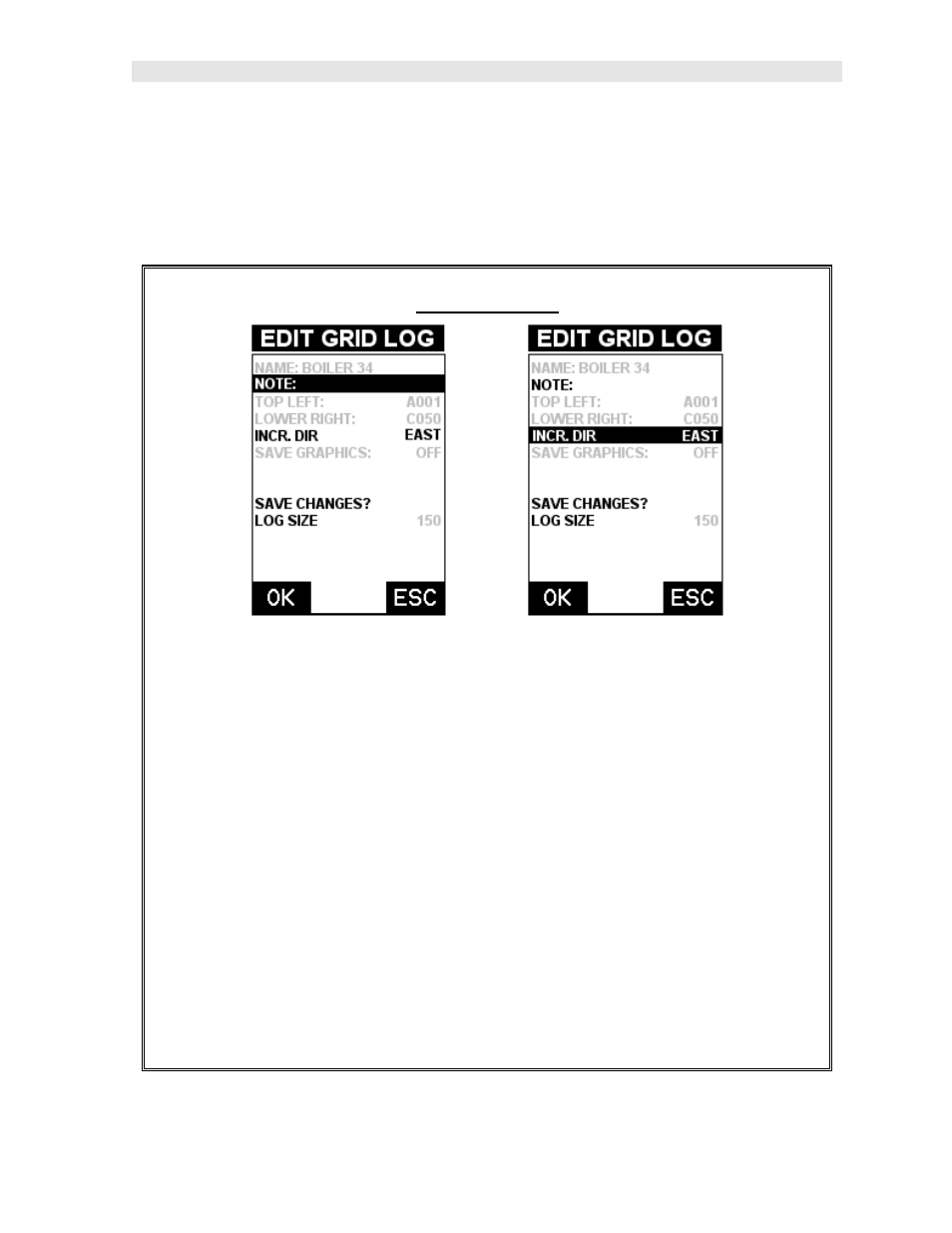 EDIT GRID LOG
NAME: BOILER 34
NOTE:
TOP LEFT: A001
LOWER RIGHT: C050
INCR. DIR EAST
SAVE GRAPHICS: OFF
SAVE CHANGES?
LOG SIZE 150
OK ESC

EDIT GRID LOG
NAME: BOILER 34
NOTE:
TOP LEFT: A001
LOWER RIGHT: C050
INCR. DIR EAST
SAVE GRAPHICS: OFF
SAVE CHANGES?
LOG SIZE 150
OK ESC